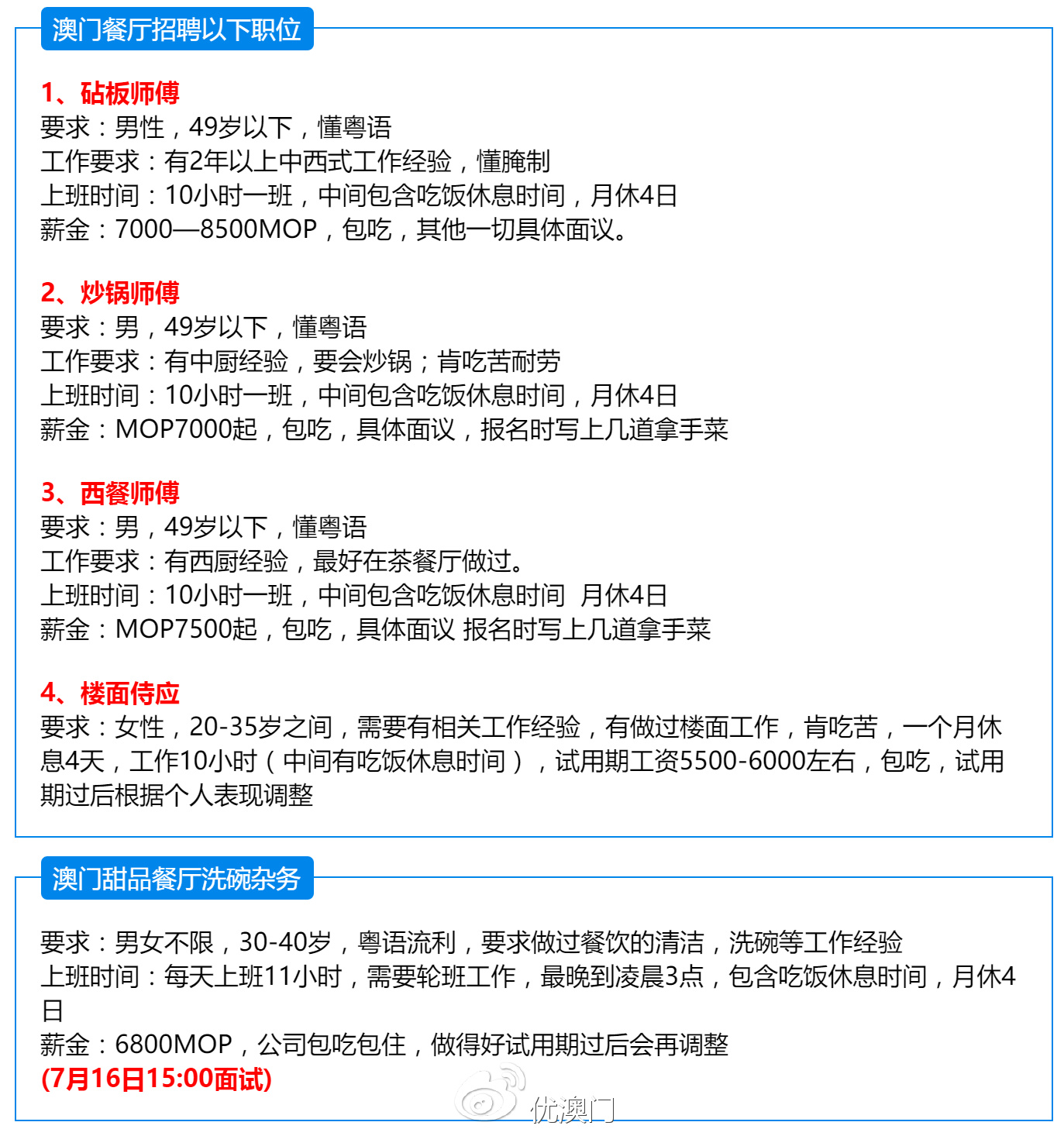 澳门餐厅招聘以下职位

1、砧板师傅
要求：男性，49岁以下，懂粤语
工作要求：有2年以上中西式工作经验，懂腌制
上班时间：10小时一班，中间包含吃饭休息时间，月休4日
薪金：7000—8500MOP，包吃，其他一切具体面议。

2、炒锅师傅
要求：男，49岁以下，懂粤语
工作要求：有中厨经验，要会炒锅；肯吃苦耐劳
上班时间：10小时一班，中间包含吃饭休息时间，月休4日
薪金：MOP7000起，包吃，具体面议，报名时写上几道拿手菜

3、西餐师傅
要求：男，49岁以下，懂粤语
工作要求：有西厨经验，最好在茶餐厅做过。
上班时间：10小时一班，中间包含吃饭休息时间 月休4日
薪金：MOP7500起，包吃，具体面议 报名时写上几道拿手菜

4、楼面侍应
要求：女性，20-35岁之间，需要有相关工作经验，有做过楼面工作，肯吃苦，一个月休息4天，工作10小时（中间有吃饭休息时间），试用期工资5500-6000左右，包吃，试用期过后根据个人表现调整

澳门甜品餐厅洗碗杂务

要求：男女不限，30-40岁，粤语流利，要求做过餐饮的清洁，洗碗等工作经验
上班时间：每天上班11小时，需要轮班工作，最晚到凌晨3点，包含吃饭休息时间，月休4日
薪金：6800MOP，公司包吃包住，做得好试用期过后会再调整
(7月16日15:00面试)

优澳门